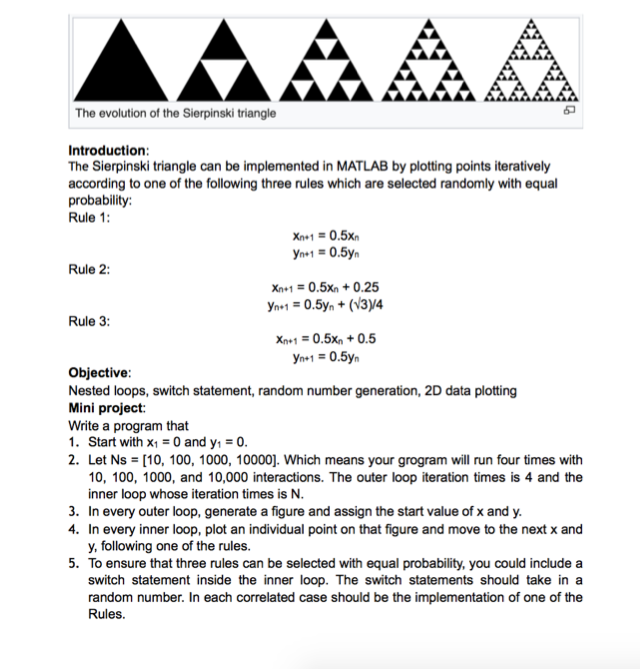 The evolution of the Sierpinski triangle

**Introduction**:
The Sierpinski triangle can be implemented in MATLAB by plotting points iteratively according to one of the following three rules which are selected randomly with equal probability:
Rule 1:

$x_{n+1} = 0.5x_n$
$y_{n+1} = 0.5y_n$

Rule 2:

$x_{n+1} = 0.5x_n + 0.25$
$y_{n+1} = 0.5y_n + (\sqrt{3})/4$

Rule 3:

$x_{n+1} = 0.5x_n + 0.5$
$y_{n+1} = 0.5y_n$

**Objective**:
Nested loops, switch statement, random number generation, 2D data plotting
**Mini project**:
Write a program that
1. Start with $x_1 = 0$ and $y_1 = 0$.
2. Let Ns = [10, 100, 1000, 10000]. Which means your grogram will run four times with 10, 100, 1000, and 10,000 interactions. The outer loop iteration times is 4 and the inner loop whose iteration times is N.
3. In every outer loop, generate a figure and assign the start value of x and y.
4. In every inner loop, plot an individual point on that figure and move to the next x and y, following one of the rules.
5. To ensure that three rules can be selected with equal probability, you could include a switch statement inside the inner loop. The switch statements should take in a random number. In each correlated case should be the implementation of one of the Rules.